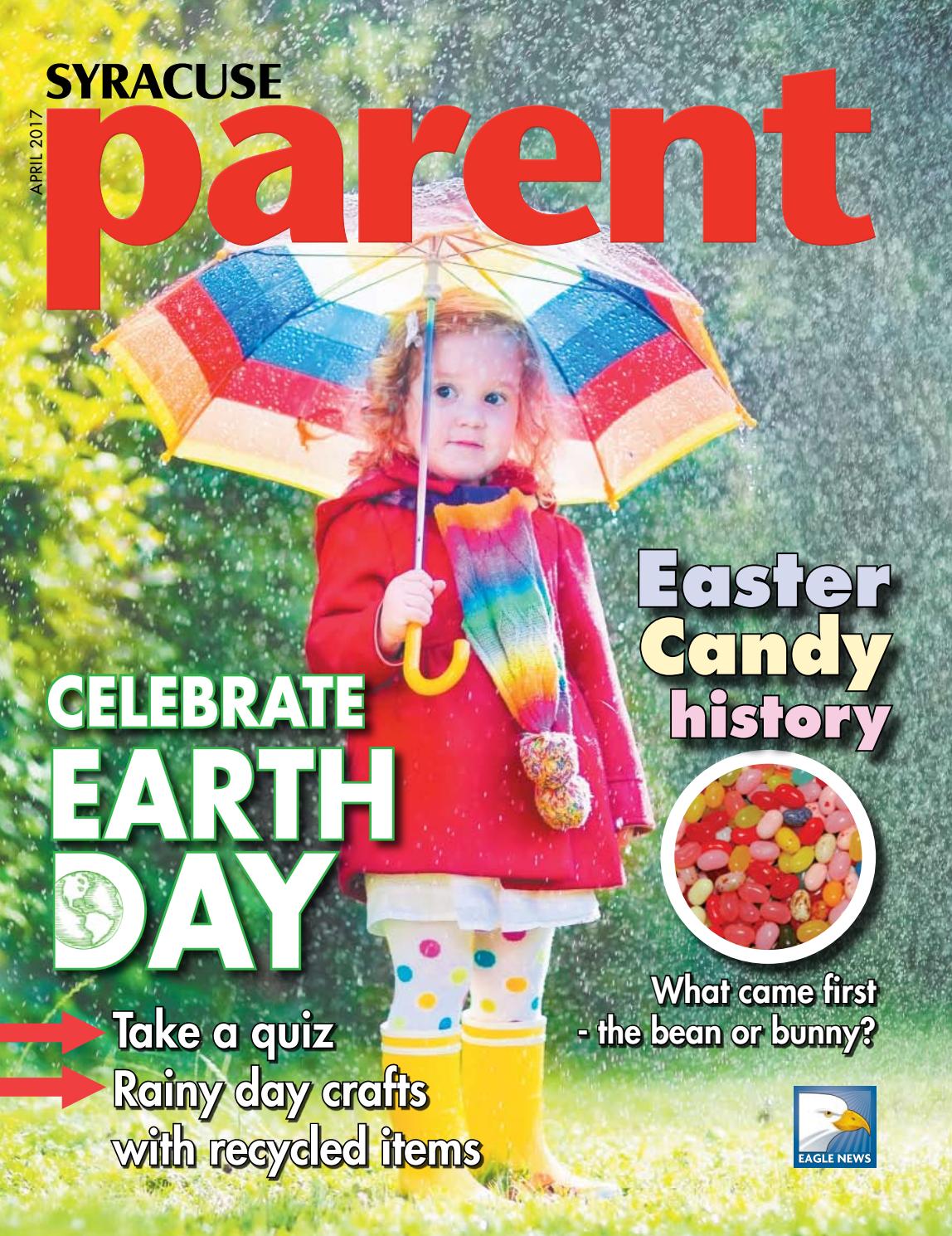 SYRACUSE
APRIL 2017
parent

Easter Candy history

CELEBRATE EARTH DAY

What came first - the bean or bunny?

Take a quiz
Rainy day crafts with recycled items

EAGLE NEWS